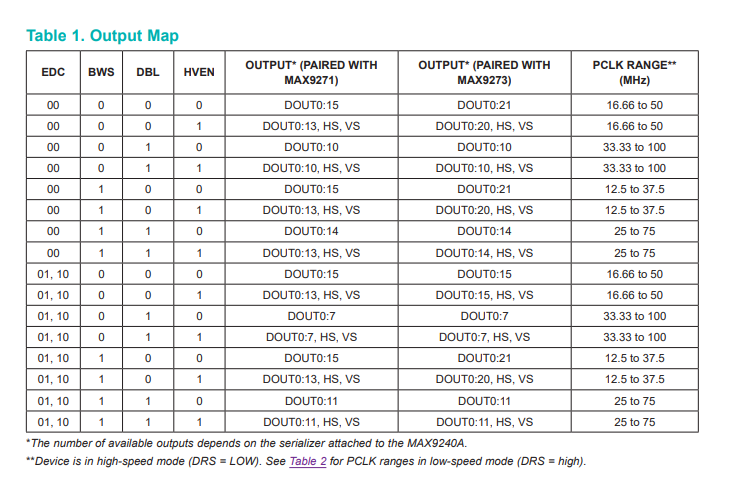 Table 1. Output Map

| EDC | BWS | DBL | HVEN | OUTPUT* (PAIRED WITH MAX9271) | OUTPUT* (PAIRED WITH MAX9273) | PCLK RANGE** (MHz) |
|---|---|---|---|---|---|---|
| 00 | 0 | 0 | 0 | DOUT0:15 | DOUT0:21 | 16.66 to 50 |
| 00 | 0 | 0 | 1 | DOUT0:13, HS, VS | DOUT0:20, HS, VS | 16.66 to 50 |
| 00 | 0 | 1 | 0 | DOUT0:10 | DOUT0:10 | 33.33 to 100 |
| 00 | 0 | 1 | 1 | DOUT0:10, HS, VS | DOUT0:10, HS, VS | 33.33 to 100 |
| 00 | 1 | 0 | 0 | DOUT0:15 | DOUT0:21 | 12.5 to 37.5 |
| 00 | 1 | 0 | 1 | DOUT0:13, HS, VS | DOUT0:20, HS, VS | 12.5 to 37.5 |
| 00 | 1 | 1 | 0 | DOUT0:14 | DOUT0:14 | 25 to 75 |
| 00 | 1 | 1 | 1 | DOUT0:13, HS, VS | DOUT0:14, HS, VS | 25 to 75 |
| 01, 10 | 0 | 0 | 0 | DOUT0:15 | DOUT0:15 | 16.66 to 50 |
| 01, 10 | 0 | 0 | 1 | DOUT0:13, HS, VS | DOUT0:15, HS, VS | 16.66 to 50 |
| 01, 10 | 0 | 1 | 0 | DOUT0:7 | DOUT0:7 | 33.33 to 100 |
| 01, 10 | 0 | 1 | 1 | DOUT0:7, HS, VS | DOUT0:7, HS, VS | 33.33 to 100 |
| 01, 10 | 1 | 0 | 0 | DOUT0:15 | DOUT0:21 | 12.5 to 37.5 |
| 01, 10 | 1 | 0 | 1 | DOUT0:13, HS, VS | DOUT0:20, HS, VS | 12.5 to 37.5 |
| 01, 10 | 1 | 1 | 0 | DOUT0:11 | DOUT0:11 | 25 to 75 |
| 01, 10 | 1 | 1 | 1 | DOUT0:11, HS, VS | DOUT0:11, HS, VS | 25 to 75 |

*The number of available outputs depends on the serializer attached to the MAX9240A.
**Device is in high-speed mode (DRS = LOW). See Table 2 for PCLK ranges in low-speed mode (DRS = high).